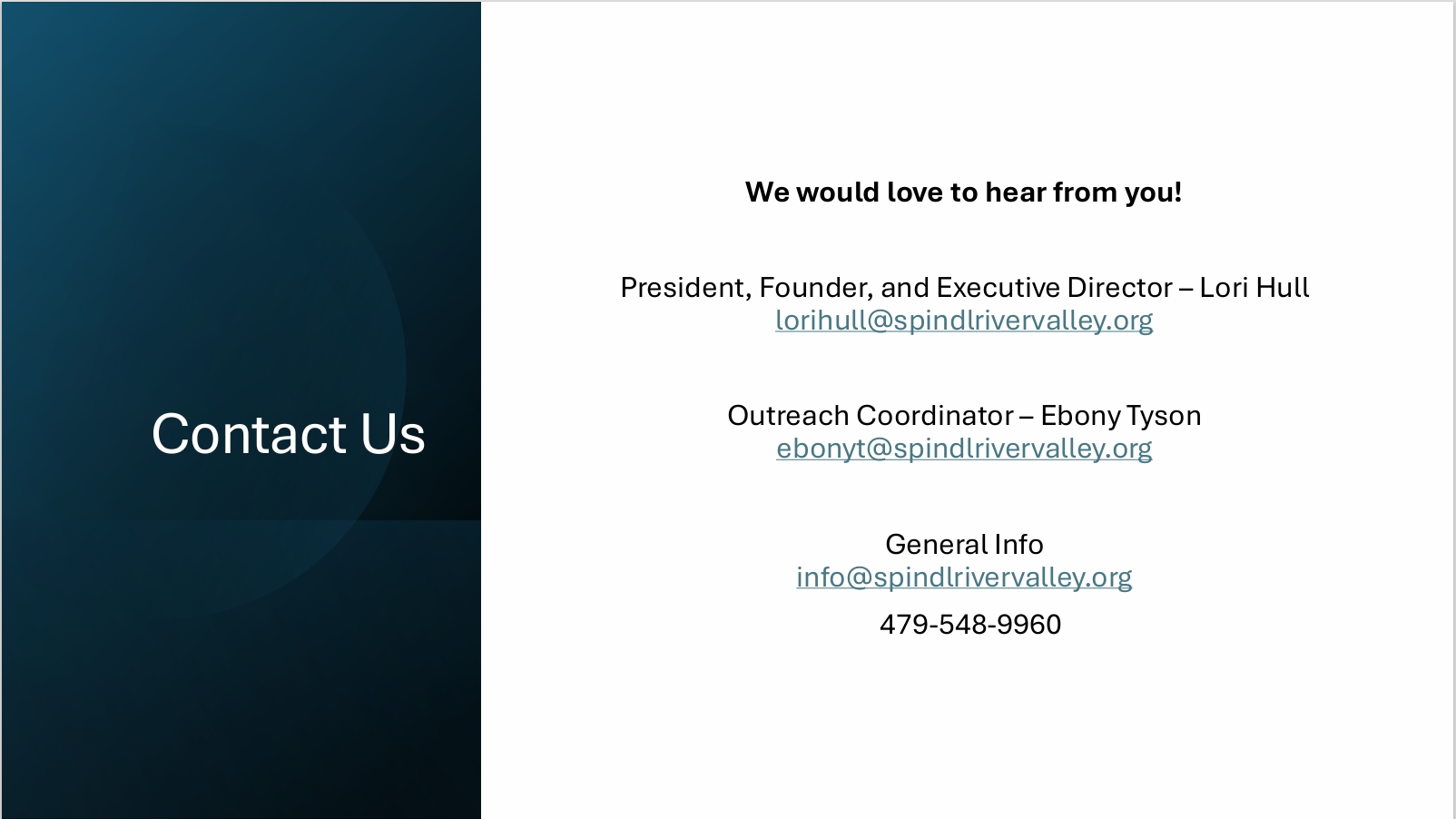 Contact Us

We would love to hear from you!

President, Founder, and Executive Director – Lori Hull
lorihull@spindlrivervalley.org

Outreach Coordinator – Ebony Tyson
ebonyt@spindlrivervalley.org

General Info
info@spindlrivervalley.org

479-548-9960